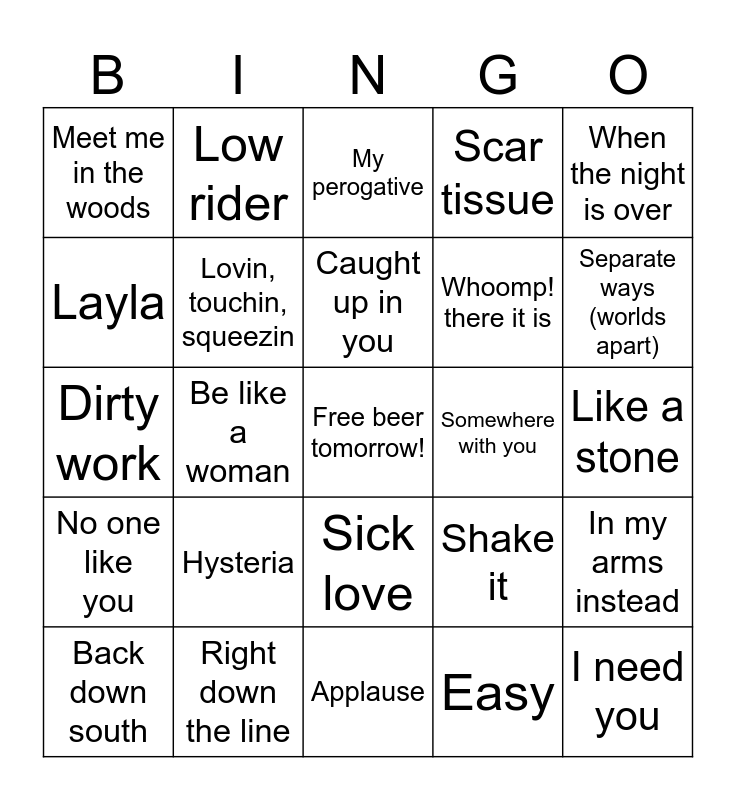 | B | I | N | G | O |
|---|---|---|---|---|
| Meet me in the woods | Low rider | My perogative | Scar tissue | When the night is over |
| Layla | Lovin, touchin, squeezin | Caught up in you | Whoomp! there it is | Separate ways (worlds apart) |
| Dirty work | Be like a woman | Free beer tomorrow! | Somewhere with you | Like a stone |
| No one like you | Hysteria | Sick love | Shake it | In my arms instead |
| Back down south | Right down the line | Applause | Easy | I need you |